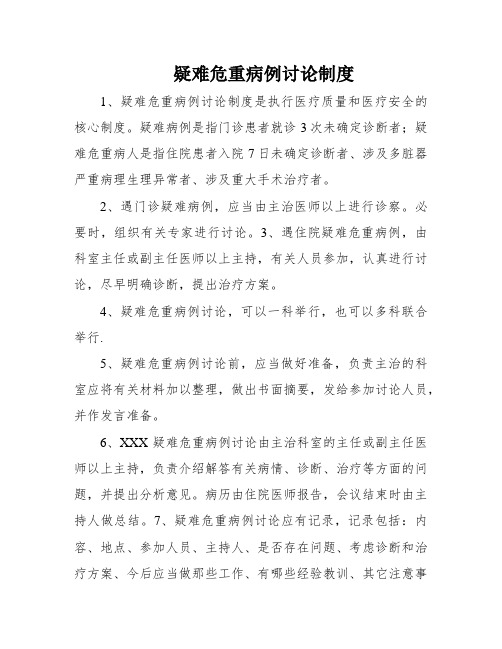 疑难危重病例讨论制度

1、疑难危重病例讨论制度是执行医疗质量和医疗安全的核心制度。疑难病例是指门诊患者就诊3次未确定诊断者；疑难危重病人是指住院患者入院7日未确定诊断者、涉及多脏器严重病理生理异常者、涉及重大手术治疗者。

2、遇门诊疑难病例，应当由主治医师以上进行诊察。必要时，组织有关专家进行讨论。3、遇住院疑难危重病例，由科室主任或副主任医师以上主持，有关人员参加，认真进行讨论，尽早明确诊断，提出治疗方案。

4、疑难危重病例讨论，可以一科举行，也可以多科联合举行.

5、疑难危重病例讨论前，应当做好准备，负责主治的科室应将有关材料加以整理，做出书面摘要，发给参加讨论人员，并作发言准备。

6、XXX疑难危重病例讨论由主治科室的主任或副主任医师以上主持，负责介绍解答有关病情、诊断、治疗等方面的问题，并提出分析意见。病历由住院医师报告，会议结束时由主持人做总结。7、疑难危重病例讨论应有记录，记录包括：内容、地点、参加人员、主持人、是否存在问题、考虑诊断和治疗方案、今后应当做那些工作、有哪些经验教训、其它注意事